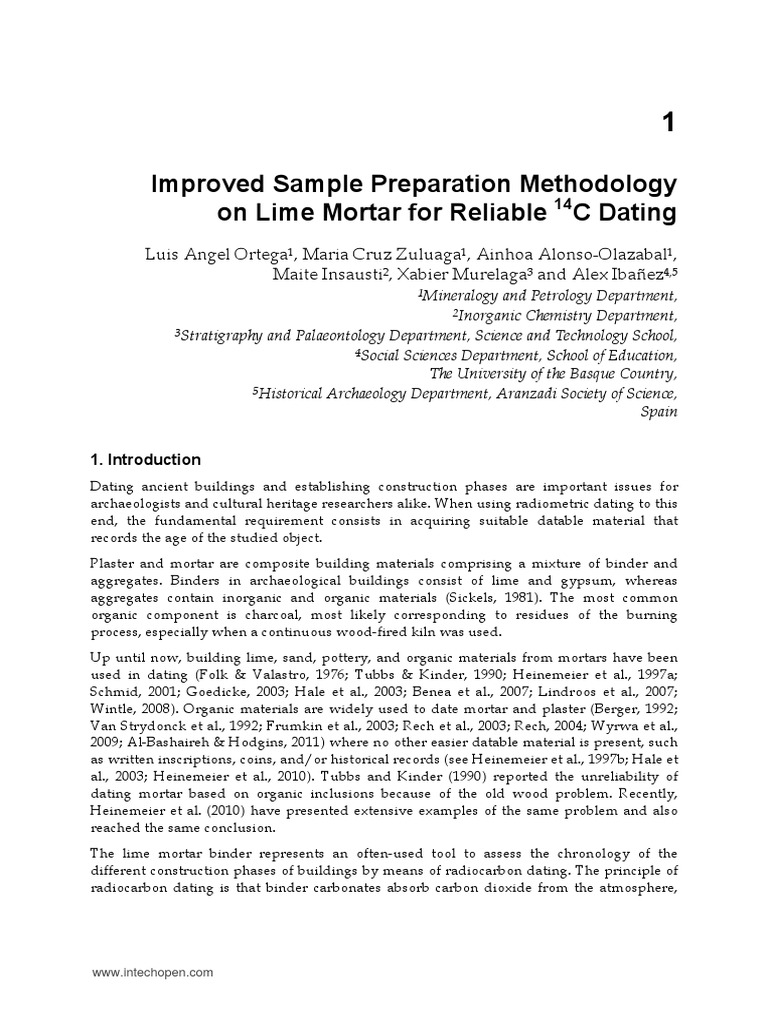 1

Improved Sample Preparation Methodology on Lime Mortar for Reliable $^{14}$C Dating

Luis Angel Ortega$^1$, Maria Cruz Zuluaga$^1$, Ainhoa Alonso-Olazabal$^1$, Maite Insausti$^2$, Xabier Murelaga$^3$ and Alex Ibañez$^{4,5}$
$^1$Mineralogy and Petrology Department,
$^2$Inorganic Chemistry Department,
$^3$Stratigraphy and Palaeontology Department, Science and Technology School,
$^4$Social Sciences Department, School of Education,
The University of the Basque Country,
$^5$Historical Archaeology Department, Aranzadi Society of Science,
Spain

1. Introduction

Dating ancient buildings and establishing construction phases are important issues for archaeologists and cultural heritage researchers alike. When using radiometric dating to this end, the fundamental requirement consists in acquiring suitable datable material that records the age of the studied object.

Plaster and mortar are composite building materials comprising a mixture of binder and aggregates. Binders in archaeological buildings consist of lime and gypsum, whereas aggregates contain inorganic and organic materials (Sickels, 1981). The most common organic component is charcoal, most likely corresponding to residues of the burning process, especially when a continuous wood-fired kiln was used.

Up until now, building lime, sand, pottery, and organic materials from mortars have been used in dating (Folk & Valastro, 1976; Tubbs & Kinder, 1990; Heinemeier et al., 1997a; Schmid, 2001; Goedicke, 2003; Hale et al., 2003; Benea et al., 2007; Lindroos et al., 2007; Wintle, 2008). Organic materials are widely used to date mortar and plaster (Berger, 1992; Van Strydonck et al., 1992; Frumkin et al., 2003; Rech et al., 2003; Rech, 2004; Wyrwa et al., 2009; Al-Bashaireh & Hodgins, 2011) where no other easier datable material is present, such as written inscriptions, coins, and/or historical records (see Heinemeier et al., 1997b; Hale et al., 2003; Heinemeier et al., 2010). Tubbs and Kinder (1990) reported the unreliability of dating mortar based on organic inclusions because of the old wood problem. Recently, Heinemeier et al. (2010) have presented extensive examples of the same problem and also reached the same conclusion.

The lime mortar binder represents an often-used tool to assess the chronology of the different construction phases of buildings by means of radiocarbon dating. The principle of radiocarbon dating is that binder carbonates absorb carbon dioxide from the atmosphere,

www.intechopen.com